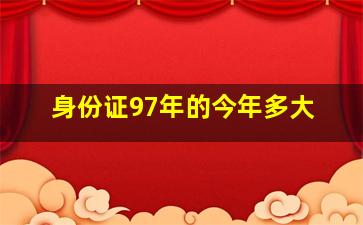 身份证97年的今年多大